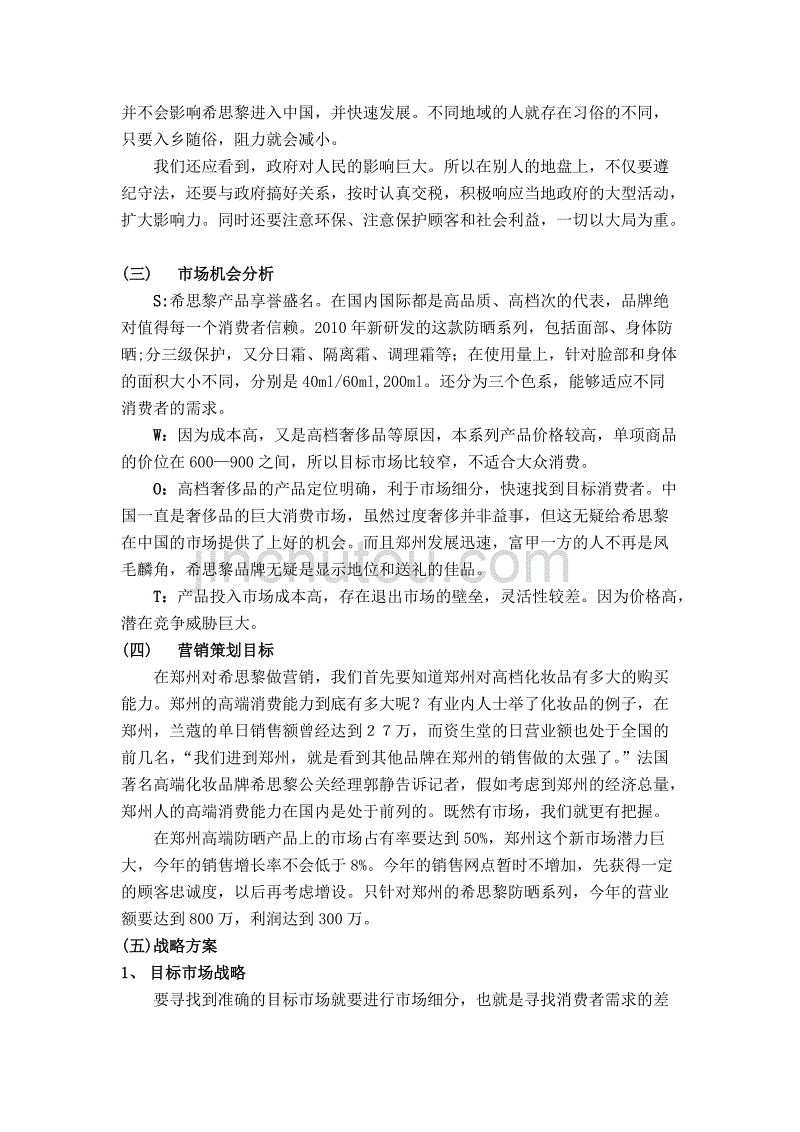 并不会影响希思黎进入中国，并快速发展。不同地域的人就存在习俗的不同，只要入乡随俗，阻力就会减小。

我们还应看到，政府对人民的影响巨大。所以在别人的地盘上，不仅要遵纪守法，还要与政府搞好关系，按时认真交税，积极响应当地政府的大型活动，扩大影响力。同时还要注意环保、注意保护顾客和社会利益，一切以大局为重。

（三）　市场机会分析

S:希思黎产品享誉盛名。在国内国际都是高品质、高档次的代表，品牌绝对值得每一个消费者信赖。2010 年新研发的这款防晒系列，包括面部、身体防晒;分三级保护，又分日霜、隔离霜、调理霜等；在使用量上，针对脸部和身体的面积大小不同，分别是 40ml/60ml,200ml。还分为三个色系，能够适应不同消费者的需求。

W：因为成本高，又是高档奢侈品等原因，本系列产品价格较高，单项商品的价位在 600—900 之间，所以目标市场比较窄，不适合大众消费。

O：高档奢侈品的产品定位明确，利于市场细分，快速找到目标消费者。中国一直是奢侈品的巨大消费市场，虽然过度奢侈并非益事，但这无疑给希思黎在中国的市场提供了上好的机会。而且郑州发展迅速，富甲一方的人不再是凤毛麟角，希思黎品牌无疑是显示地位和送礼的佳品。

T：产品投入市场成本高，存在退出市场的壁垒，灵活性较差。因为价格高，潜在竞争威胁巨大。

（四）　营销策划目标

在郑州对希思黎做营销，我们首先要知道郑州对高档化妆品有多大的购买能力。郑州的高端消费能力到底有多大呢？有业内人士举了化妆品的例子，在郑州，兰蔻的单日销售额曾经达到２７万，而资生堂的日营业额也处于全国的前几名，“我们进到郑州，就是看到其他品牌在郑州的销售做的太强了。”法国著名高端化妆品牌希思黎公关经理郭静告诉记者，假如考虑到郑州的经济总量，郑州人的高端消费能力在国内是处于前列的。既然有市场，我们就更有把握。

在郑州高端防晒产品上的市场占有率要达到 50%，郑州这个新市场潜力巨大，今年的销售增长率不会低于 8%。今年的销售网点暂时不增加，先获得一定的顾客忠诚度，以后再考虑增设。只针对郑州的希思黎防晒系列，今年的营业额要达到 800 万，利润达到 300 万。

(五)战略方案

1、 目标市场战略

要寻找到准确的目标市场就要进行市场细分，也就是寻找消费者需求的差

jinchutou.com